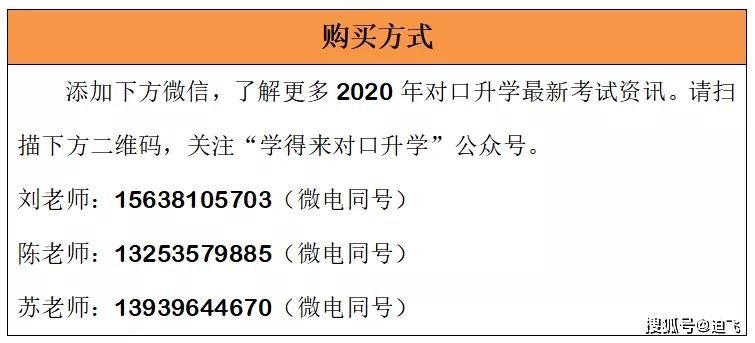 购买方式

添加下方微信，了解更多 2020 年对口升学最新考试资讯。请扫描下方二维码，关注“学得来对口升学”公众号。

刘老师：15638105703（微电同号）

陈老师：13253579885（微电同号）

苏老师：13939644670（微电同号）

搜狐号@迪飞